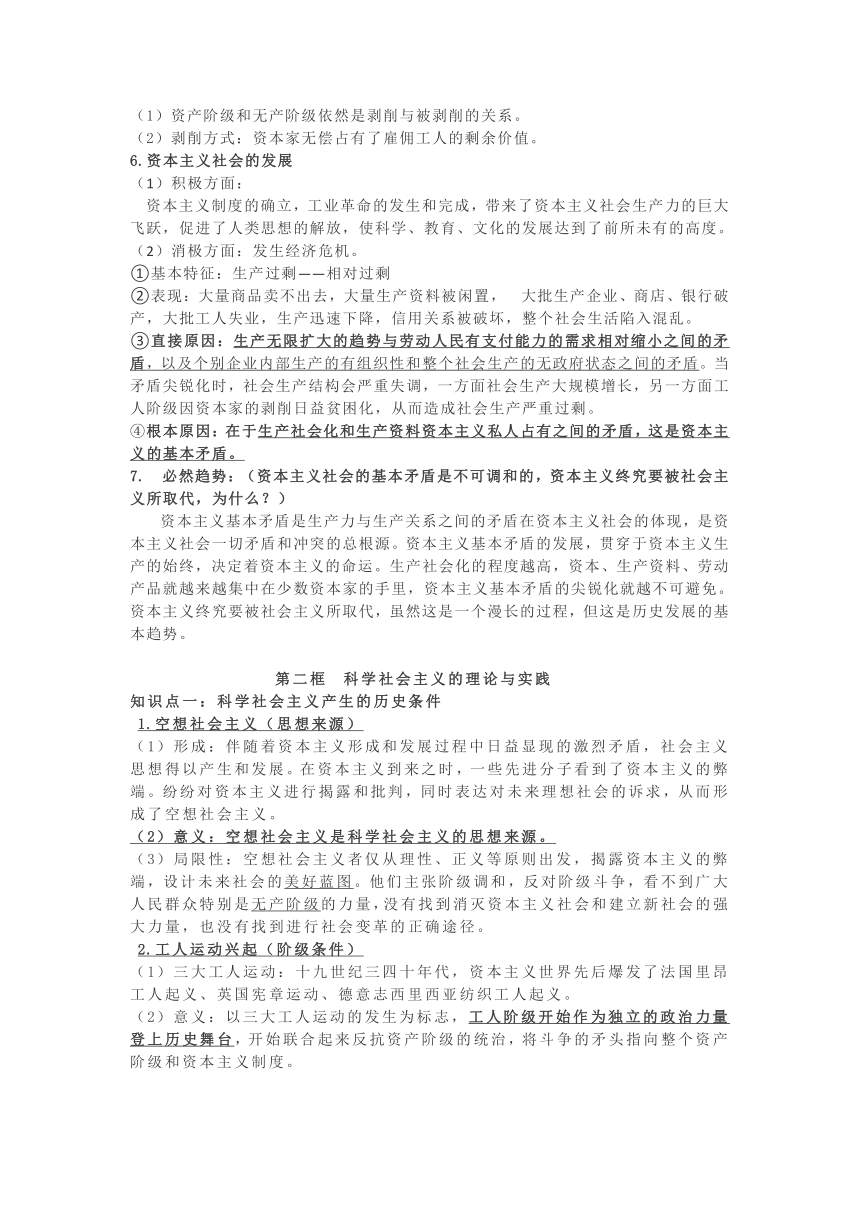 （1）资产阶级和无产阶级依然是剥削与被剥削的关系。
（2）剥削方式：资本家无偿占有了雇佣工人的剩余价值。
6.资本主义社会的发展
（1）积极方面：
资本主义制度的确立，工业革命的发生和完成，带来了资本主义社会生产力的巨大飞跃，促进了人类思想的解放，使科学、教育、文化的发展达到了前所未有的高度。
（2）消极方面：发生经济危机。
①基本特征：生产过剩——相对过剩
②表现：大量商品卖不出去，大量生产资料被闲置，  大批生产企业、商店、银行破产，大批工人失业，生产迅速下降，信用关系被破坏，整个社会生活陷入混乱。
③直接原因：生产无限扩大的趋势与劳动人民有支付能力的需求相对缩小之间的矛盾，以及个别企业内部生产的有组织性和整个社会生产的无政府状态之间的矛盾。当矛盾尖锐化时，社会生产结构会严重失调，一方面社会生产大规模增长，另一方面工人阶级因资本家的剥削日益贫困化，从而造成社会生产严重过剩。
④根本原因：在于生产社会化和生产资料资本主义私人占有之间的矛盾，这是资本主义的基本矛盾。
7.  必然趋势：（资本主义社会的基本矛盾是不可调和的，资本主义终究要被社会主义所取代，为什么？）
资本主义基本矛盾是生产力与生产关系之间的矛盾在资本主义社会的体现，是资本主义社会一切矛盾和冲突的总根源。资本主义基本矛盾的发展，贯穿于资本主义生产的始终，决定着资本主义的命运。生产社会化的程度越高，资本、生产资料、劳动产品就越来越集中在少数资本家的手里，资本主义基本矛盾的尖锐化就越不可避免。资本主义终究要被社会主义所取代，虽然这是一个漫长的过程，但这是历史发展的基本趋势。

第二框  科学社会主义的理论与实践
知识点一：科学社会主义产生的历史条件
1.空想社会主义（思想来源）
（1）形成：伴随着资本主义形成和发展过程中日益显现的激烈矛盾，社会主义思想得以产生和发展。在资本主义到来之时，一些先进分子看到了资本主义的弊端。纷纷对资本主义进行揭露和批判，同时表达对未来理想社会的诉求，从而形成了空想社会主义。
（2）意义：空想社会主义是科学社会主义的思想来源。
（3）局限性：空想社会主义者仅从理性、正义等原则出发，揭露资本主义的弊端，设计未来社会的美好蓝图。他们主张阶级调和，反对阶级斗争，看不到广大人民群众特别是无产阶级的力量，没有找到消灭资本主义社会和建立新社会的强大力量，也没有找到进行社会变革的正确途径。
2.工人运动兴起（阶级条件）
（1）三大工人运动：十九世纪三四十年代，资本主义世界先后爆发了法国里昂工人起义、英国宪章运动、德意志西里西亚纺织工人起义。
（2）意义：以三大工人运动的发生为标志，工人阶级开始作为独立的政治力量登上历史舞台，开始联合起来反抗资产阶级的统治，将斗争的矛头指向整个资产阶级和资本主义制度。